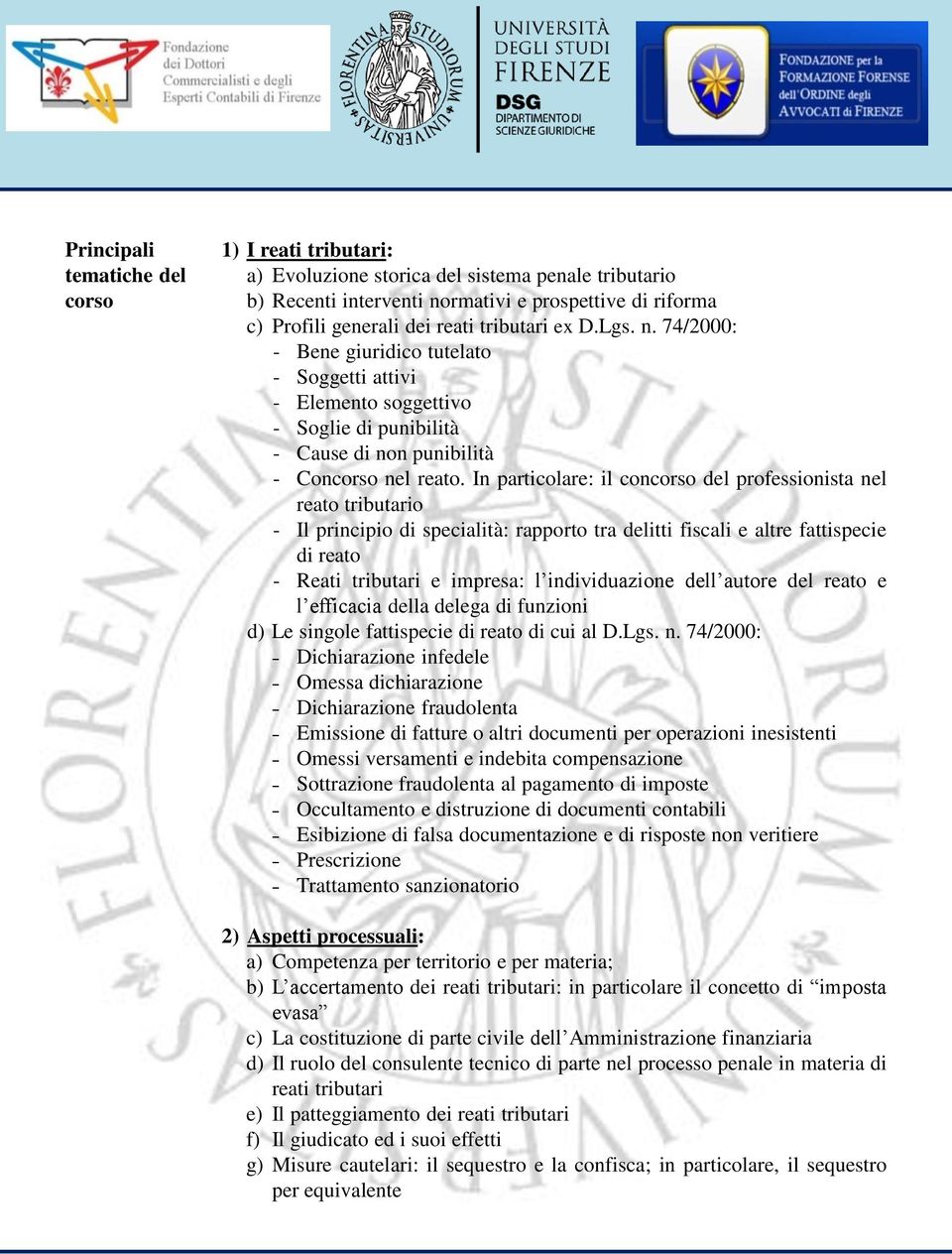 Fondazione dei Dottori Commercialisti e degli Esperti Contabili di Firenze

FLORENTINA STUDIORUM UNIVERSITAS

UNIVERSITÀ DEGLI STUDI FIRENZE
DSG DIPARTIMENTO DI SCIENZE GIURIDICHE

FONDAZIONE per la FORMAZIONE FORENSE dell'ORDINE degli AVVOCATI di FIRENZE

Principali tematiche del corso

1) I reati tributari:
a) Evoluzione storica del sistema penale tributario
b) Recenti interventi normativi e prospettive di riforma
c) Profili generali dei reati tributari ex D.Lgs. n. 74/2000:
- Bene giuridico tutelato
- Soggetti attivi
- Elemento soggettivo
- Soglie di punibilità
- Cause di non punibilità
- Concorso nel reato. In particolare: il concorso del professionista nel reato tributario
- Il principio di specialità: rapporto tra delitti fiscali e altre fattispecie di reato
- Reati tributari e impresa: l'individuazione dell'autore del reato e l'efficacia della delega di funzioni
d) Le singole fattispecie di reato di cui al D.Lgs. n. 74/2000:
- Dichiarazione infedele
- Omessa dichiarazione
- Dichiarazione fraudolenta
- Emissione di fatture o altri documenti per operazioni inesistenti
- Omessi versamenti e indebita compensazione
- Sottrazione fraudolenta al pagamento di imposte
- Occultamento e distruzione di documenti contabili
- Esibizione di falsa documentazione e di risposte non veritiere
- Prescrizione
- Trattamento sanzionatorio

2) Aspetti processuali:
a) Competenza per territorio e per materia;
b) L'accertamento dei reati tributari: in particolare il concetto di "imposta evasa"
c) La costituzione di parte civile dell'Amministrazione finanziaria
d) Il ruolo del consulente tecnico di parte nel processo penale in materia di reati tributari
e) Il patteggiamento dei reati tributari
f) Il giudicato ed i suoi effetti
g) Misure cautelari: il sequestro e la confisca; in particolare, il sequestro per equivalente